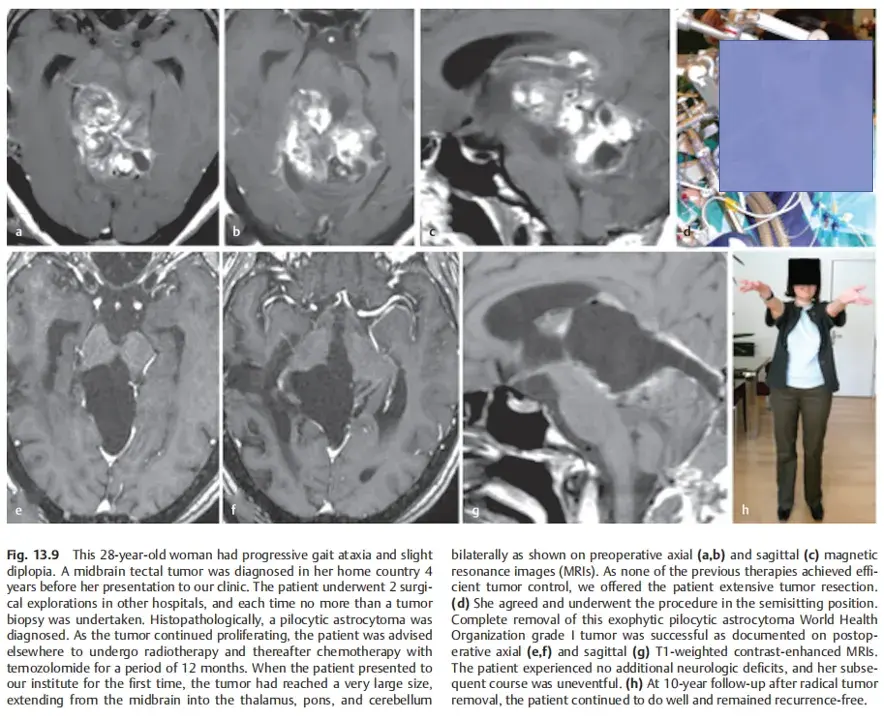 a

b

c

d

e

f

g

h

**Fig. 13.9** This 28-year-old woman had progressive gait ataxia and slight diplopia. A midbrain tectal tumor was diagnosed in her home country 4 years before her presentation to our clinic. The patient underwent 2 surgical explorations in other hospitals, and each time no more than a tumor biopsy was undertaken. Histopathologically, a pilocytic astrocytoma was diagnosed. As the tumor continued proliferating, the patient was advised elsewhere to undergo radiotherapy and thereafter chemotherapy with temozolomide for a period of 12 months. When the patient presented to our institute for the first time, the tumor had reached a very large size, extending from the midbrain into the thalamus, pons, and cerebellum bilaterally as shown on preoperative axial **(a,b)** and sagittal **(c)** magnetic resonance images (MRIs). As none of the previous therapies achieved efficient tumor control, we offered the patient extensive tumor resection. **(d)** She agreed and underwent the procedure in the semisitting position. Complete removal of this exophytic pilocytic astrocytoma World Health Organization grade I tumor was successful as documented on postoperative axial **(e,f)** and sagittal **(g)** T1-weighted contrast-enhanced MRIs. The patient experienced no additional neurologic deficits, and her subsequent course was uneventful. **(h)** At 10-year follow-up after radical tumor removal, the patient continued to do well and remained recurrence-free.